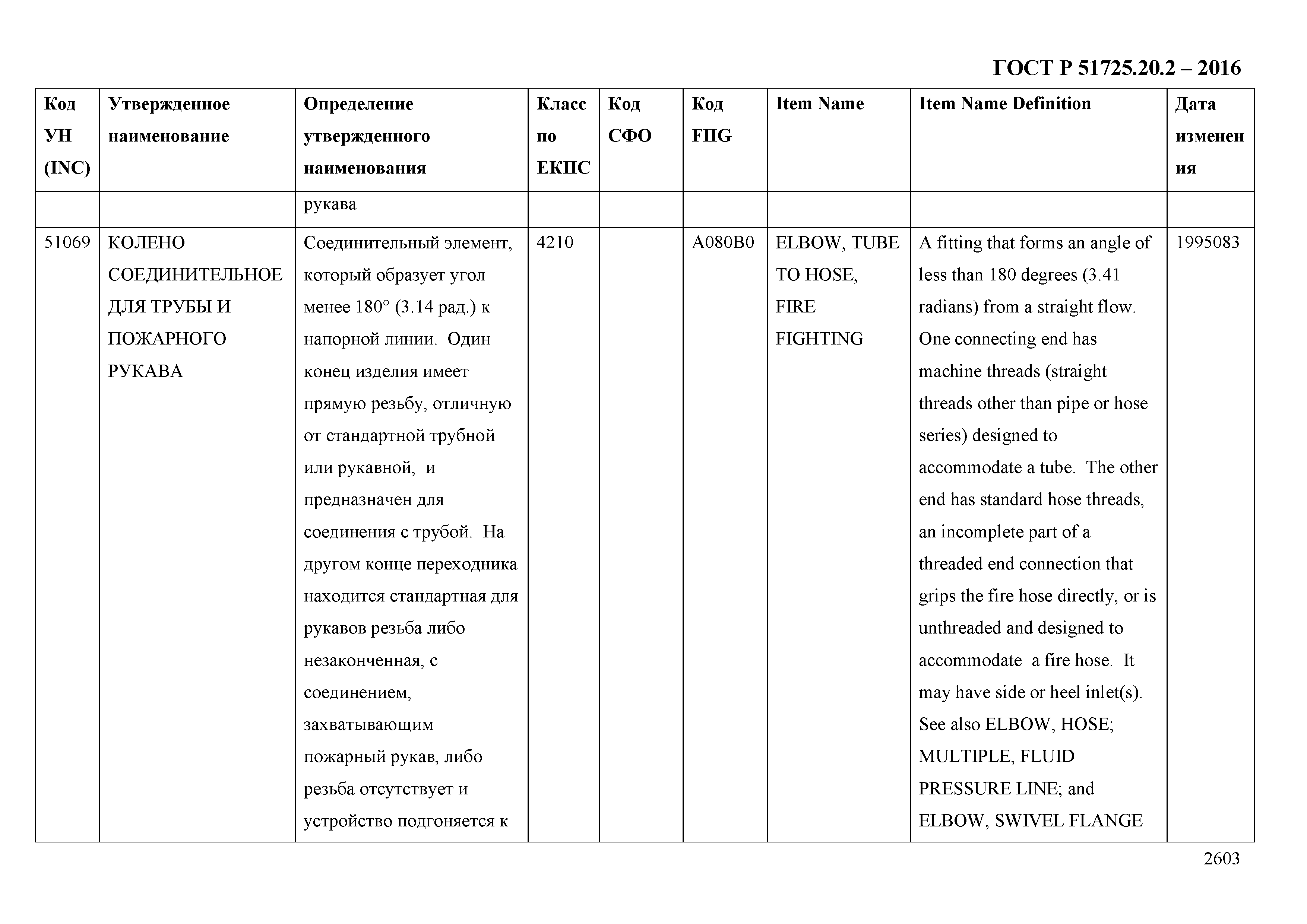 ГОСТ Р 51725.20.2 – 2016

| Код УН (INC) | Утвержденное наименование | Определение утвержденного наименования | Класс по ЕКПС | Код СФО | Код FIIG | Item Name | Item Name Definition | Дата изменения |
|---|---|---|---|---|---|---|---|---|
| | | рукава | | | | | | |
| 51069 | КОЛЕНО СОЕДИНИТЕЛЬНОЕ ДЛЯ ТРУБЫ И ПОЖАРНОГО РУКАВА | Соединительный элемент, который образует угол менее 180° (3.14 рад.) к напорной линии. Один конец изделия имеет прямую резьбу, отличную от стандартной трубной или рукавной, и предназначен для соединения с трубой. На другом конце переходника находится стандартная для рукавов резьба либо незаконченная, с соединением, захватывающим пожарный рукав, либо резьба отсутствует и устройство подгоняется к | 4210 | | A080B0 | ELBOW, TUBE TO HOSE, FIRE FIGHTING | A fitting that forms an angle of less than 180 degrees (3.41 radians) from a straight flow. One connecting end has machine threads (straight threads other than pipe or hose series) designed to accommodate a tube. The other end has standard hose threads, an incomplete part of a threaded end connection that grips the fire hose directly, or is unthreaded and designed to accommodate a fire hose. It may have side or heel inlet(s). See also ELBOW, HOSE; MULTIPLE, FLUID PRESSURE LINE; and ELBOW, SWIVEL FLANGE | 1995083 |

2603